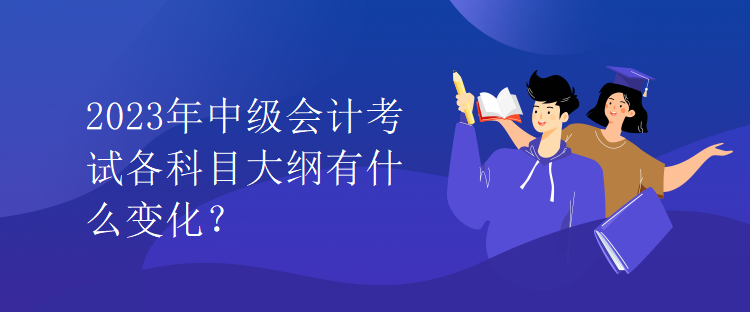 2023年中级会计考试各科目大纲有什么变化？